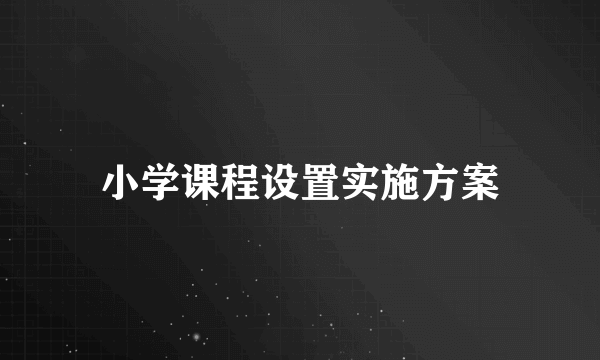 小学课程设置实施方案